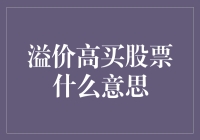 溢价高买股票什么意思